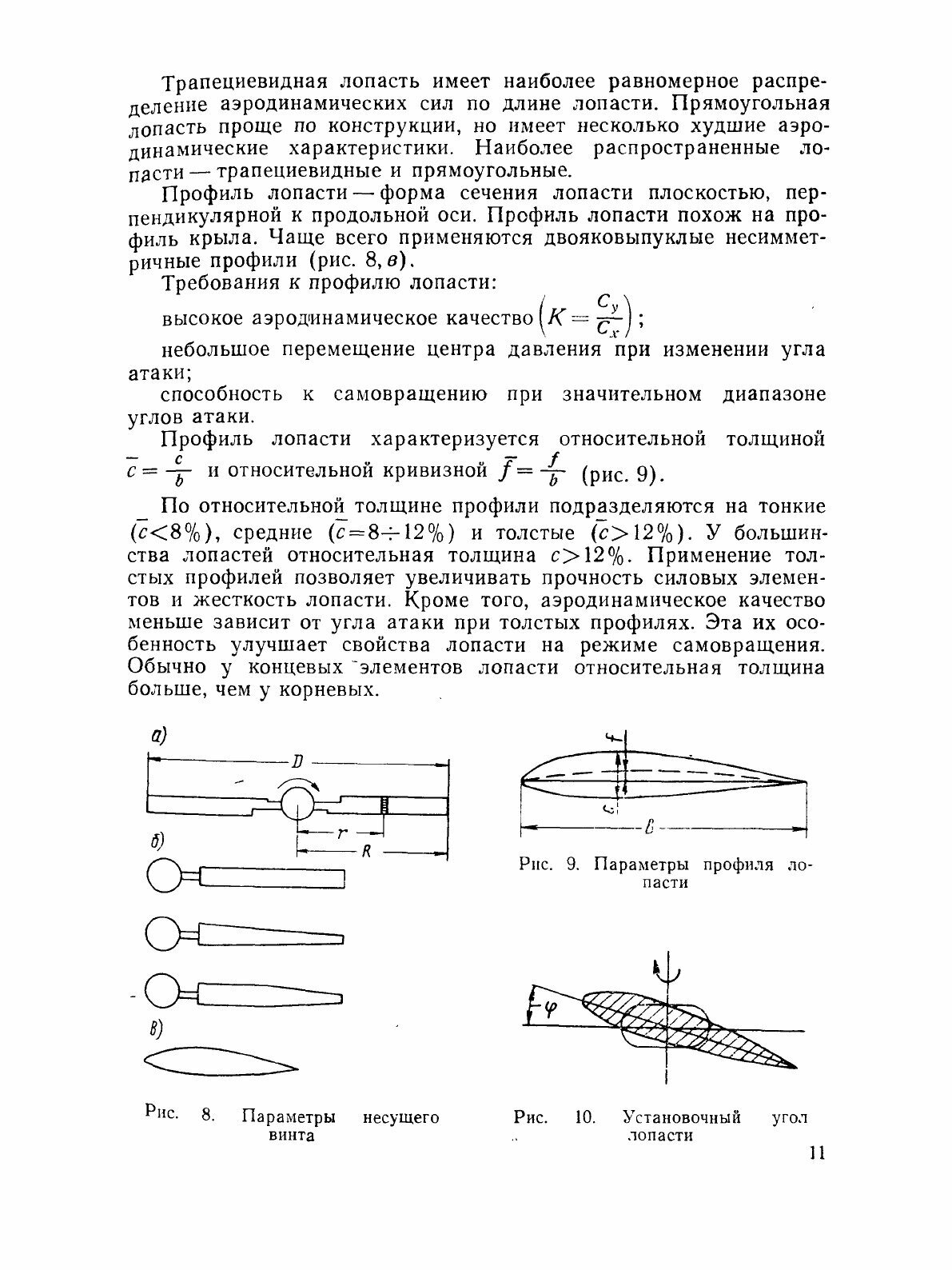 Трапециевидная лопасть имеет наиболее равномерное распределение аэродинамических сил по длине лопасти. Прямоугольная лопасть проще по конструкции, но имеет несколько худшие аэродинамические характеристики. Наиболее распространенные лопасти — трапециевидные и прямоугольные.

Профиль лопасти — форма сечения лопасти плоскостью, перпендикулярной к продольной оси. Профиль лопасти похож на профиль крыла. Чаще всего применяются двояковыпуклые несимметричные профили (рис. 8, в).

Требования к профилю лопасти:

высокое аэродинамическое качество $\left(K=\frac{C_y}{C_x}\right)$;

небольшое перемещение центра давления при изменении угла атаки;

способность к самовращению при значительном диапазоне углов атаки.

Профиль лопасти характеризуется относительной толщиной $\bar{c}=\frac{c}{b}$ и относительной кривизной $\bar{f}=\frac{f}{b}$ (рис. 9).

По относительной толщине профили подразделяются на тонкие ($\bar{c}<8\%$), средние ($\bar{c}=8\div12\%$) и толстые ($\bar{c}>12\%$). У большинства лопастей относительная толщина $c>12\%$. Применение толстых профилей позволяет увеличивать прочность силовых элементов и жесткость лопасти. Кроме того, аэродинамическое качество меньше зависит от угла атаки при толстых профилях. Эта их особенность улучшает свойства лопасти на режиме самовращения. Обычно у концевых элементов лопасти относительная толщина больше, чем у корневых.

а)
D
r
R
б)
в)

Рис. 8. Параметры несущего винта

f
c
b

Рис. 9. Параметры профиля лопасти

$\varphi$

Рис. 10. Установочный угол лопасти

11